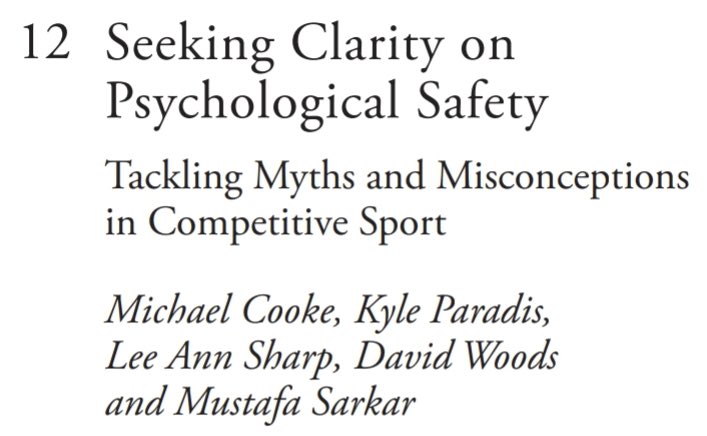 12 Seeking Clarity on Psychological Safety

Tackling Myths and Misconceptions in Competitive Sport

Michael Cooke, Kyle Paradis, Lee Ann Sharp, David Woods and Mustafa Sarkar